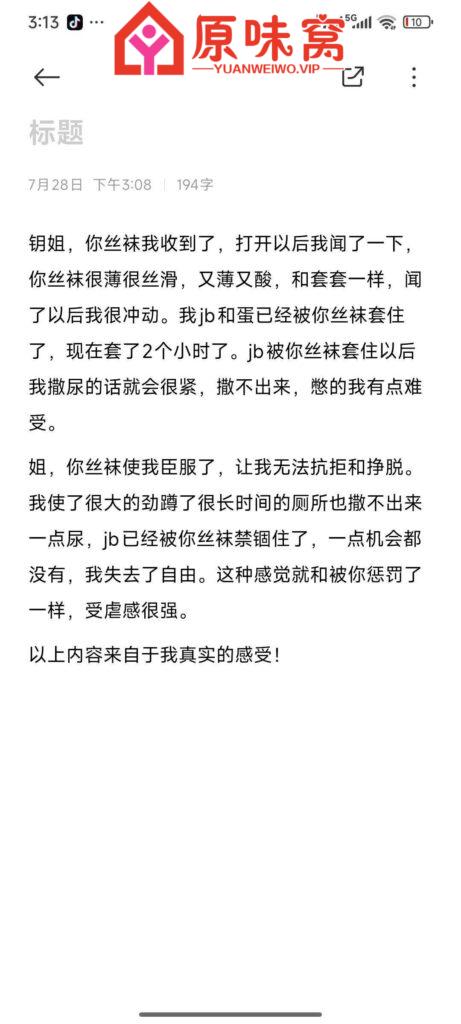 3:13 ··· 5G 10

原味窝
—YUANWEIWO.VIP—

标题

7月28日 下午3:08 | 194字

钥姐，你丝袜我收到了，打开以后我闻了一下，你丝袜很薄很丝滑，又薄又酸，和套套一样，闻了以后我很冲动。我jb和蛋已经被你丝袜套住了，现在套了2个小时了。jb被你丝袜套住以后我撒尿的话就会很紧，撒不出来，憋的我有点难受。

姐，你丝袜使我臣服了，让我无法抗拒和挣脱。我使了很大的劲蹲了很长时间的厕所也撒不出来一点尿，jb已经被你丝袜禁锢住了，一点机会都没有，我失去了自由。这种感觉就和被你惩罚了一样，受虐感很强。

以上内容来自于我真实的感受！